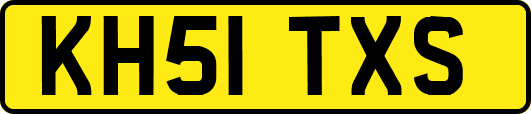 KH51 TXS